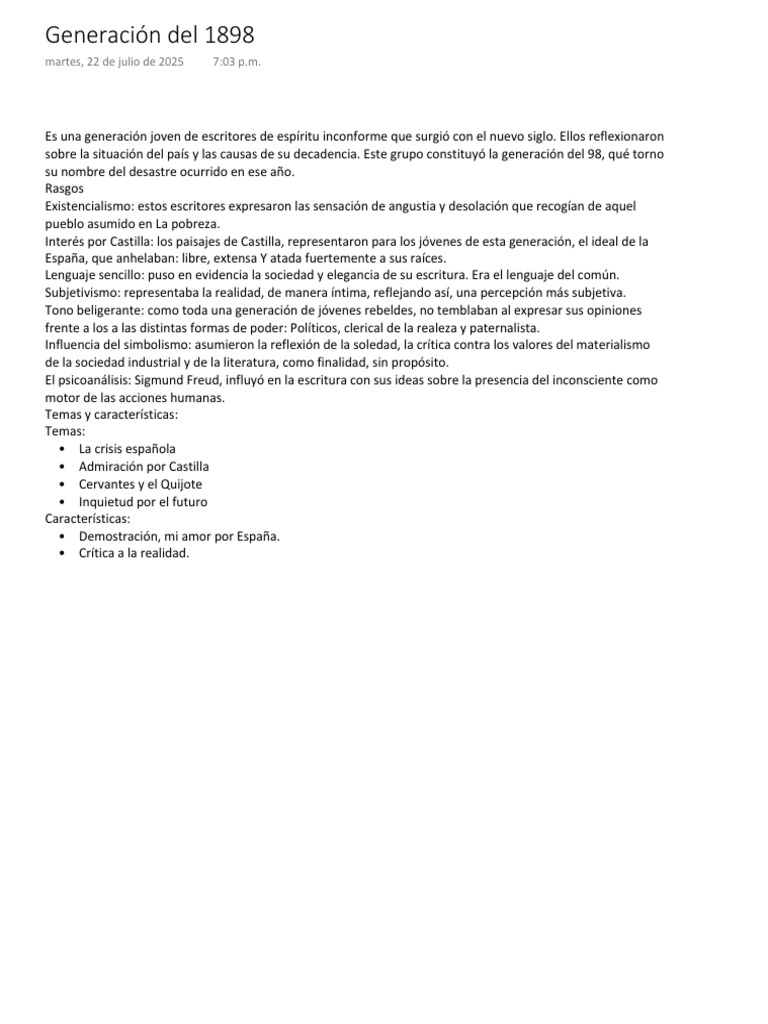 Generación del 1898

martes, 22 de julio de 2025 7:03 p.m.

Es una generación joven de escritores de espíritu inconforme que surgió con el nuevo siglo. Ellos reflexionaron sobre la situación del país y las causas de su decadencia. Este grupo constituyó la generación del 98, qué torno su nombre del desastre ocurrido en ese año.
Rasgos
Existencialismo: estos escritores expresaron las sensación de angustia y desolación que recogían de aquel pueblo asumido en La pobreza.
Interés por Castilla: los paisajes de Castilla, representaron para los jóvenes de esta generación, el ideal de la España, que anhelaban: libre, extensa Y atada fuertemente a sus raíces.
Lenguaje sencillo: puso en evidencia la sociedad y elegancia de su escritura. Era el lenguaje del común.
Subjetivismo: representaba la realidad, de manera íntima, reflejando así, una percepción más subjetiva.
Tono beligerante: como toda una generación de jóvenes rebeldes, no temblaban al expresar sus opiniones frente a los a las distintas formas de poder: Políticos, clerical de la realeza y paternalista.
Influencia del simbolismo: asumieron la reflexión de la soledad, la crítica contra los valores del materialismo de la sociedad industrial y de la literatura, como finalidad, sin propósito.
El psicoanálisis: Sigmund Freud, influyó en la escritura con sus ideas sobre la presencia del inconsciente como motor de las acciones humanas.
Temas y características:
Temas:
• La crisis española
• Admiración por Castilla
• Cervantes y el Quijote
• Inquietud por el futuro
Características:
• Demostración, mi amor por España.
• Crítica a la realidad.